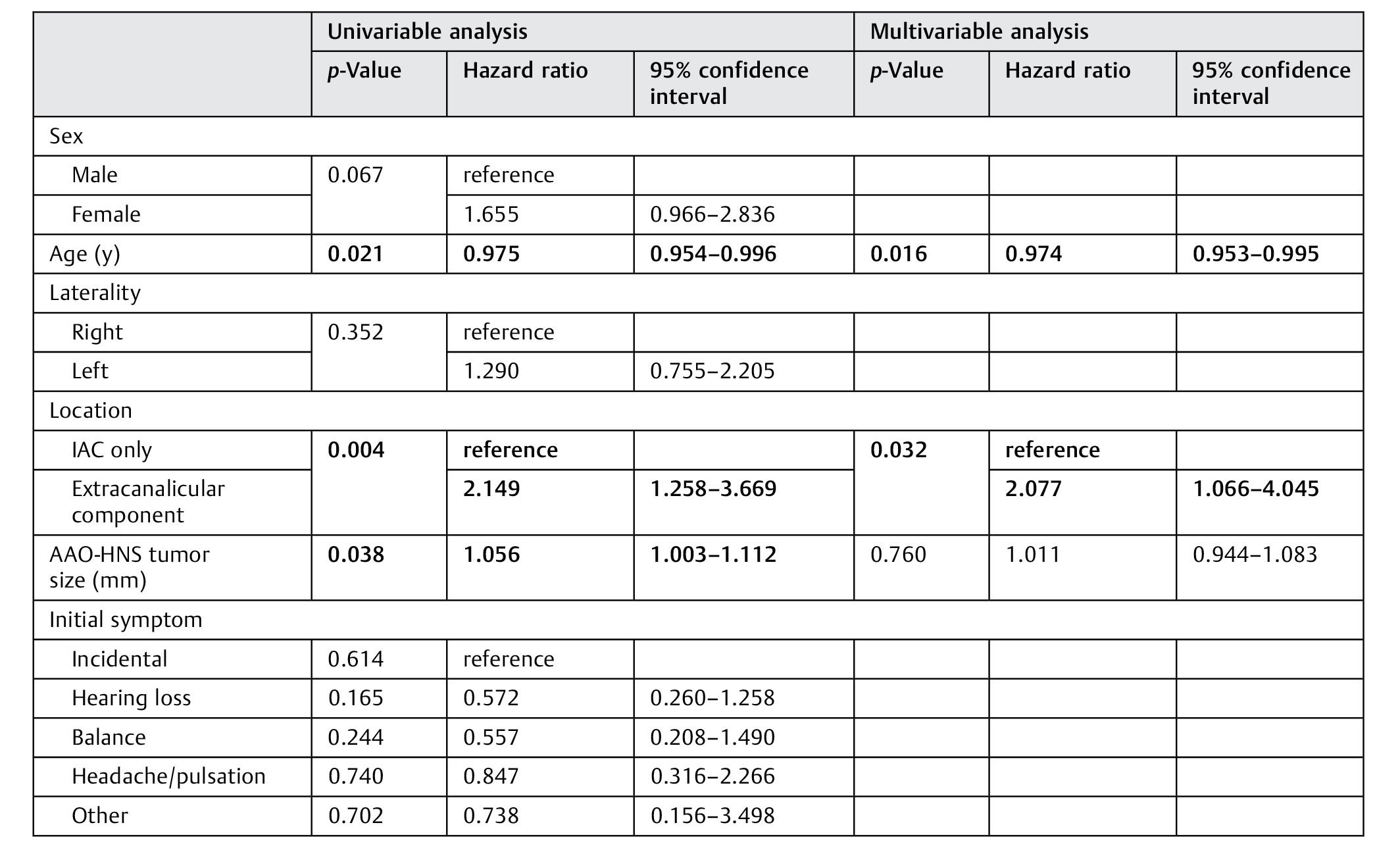 | | Univariable analysis | | | Multivariable analysis | | |
|---|---|---|---|---|---|---|
| | p-Value | Hazard ratio | 95% confidence interval | p-Value | Hazard ratio | 95% confidence interval |
| Sex | | | | | | |
| Male | 0.067 | reference | | | | |
| Female | | 1.655 | 0.966–2.836 | | | |
| Age (y) | 0.021 | 0.975 | 0.954–0.996 | 0.016 | 0.974 | 0.953–0.995 |
| Laterality | | | | | | |
| Right | 0.352 | reference | | | | |
| Left | | 1.290 | 0.755–2.205 | | | |
| Location | | | | | | |
| IAC only | 0.004 | reference | | 0.032 | reference | |
| Extracanalicular component | | 2.149 | 1.258–3.669 | | 2.077 | 1.066–4.045 |
| AAO-HNS tumor size (mm) | 0.038 | 1.056 | 1.003–1.112 | 0.760 | 1.011 | 0.944–1.083 |
| Initial symptom | | | | | | |
| Incidental | 0.614 | reference | | | | |
| Hearing loss | 0.165 | 0.572 | 0.260–1.258 | | | |
| Balance | 0.244 | 0.557 | 0.208–1.490 | | | |
| Headache/pulsation | 0.740 | 0.847 | 0.316–2.266 | | | |
| Other | 0.702 | 0.738 | 0.156–3.498 | | | |